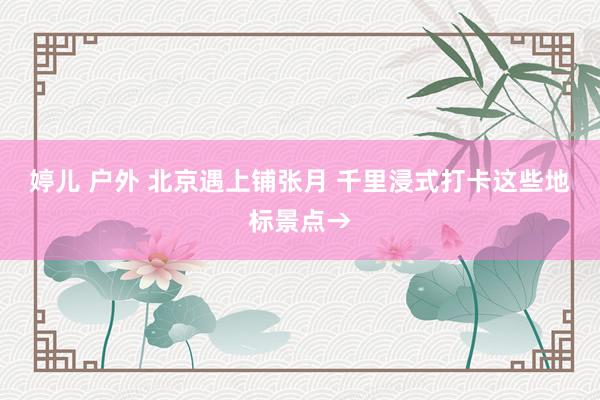 婷儿 户外 北京遇上铺张月 千里浸式打卡这些地标景点→